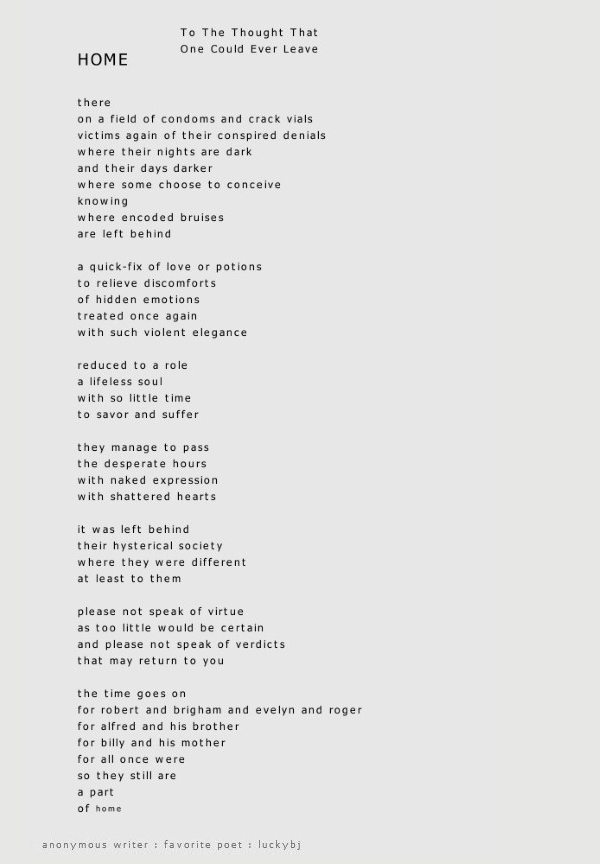 To The Thought That
One Could Ever Leave

HOME

there
on a field of condoms and crack vials
victims again of their conspired denials
where their nights are dark
and their days darker
where some choose to conceive
knowing
where encoded bruises
are left behind

a quick-fix of love or potions
to relieve discomforts
of hidden emotions
treated once again
with such violent elegance

reduced to a role
a lifeless soul
with so little time
to savor and suffer

they manage to pass
the desperate hours
with naked expression
with shattered hearts

it was left behind
their hysterical society
where they were different
at least to them

please not speak of virtue
as too little would be certain
and please not speak of verdicts
that may return to you

the time goes on
for robert and brigham and evelyn and roger
for alfred and his brother
for billy and his mother
for all once were
so they still are
a part
of home

anonymous writer : favorite poet : luckybj